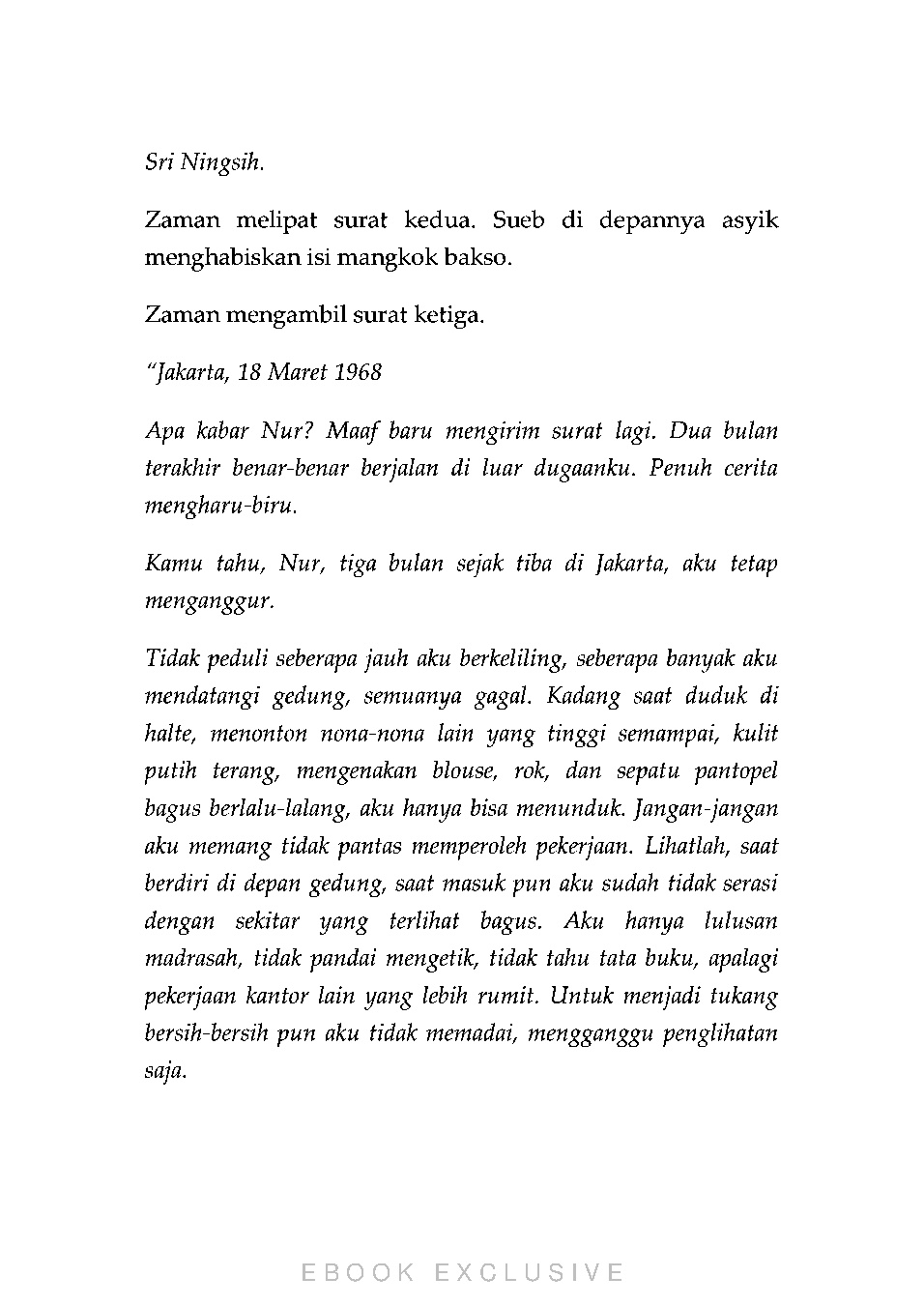 Sri Ningsih.

Zaman melipat surat kedua. Sueb di depannya asyik menghabiskan isi mangkok bakso.

Zaman mengambil surat ketiga.

"Jakarta, 18 Maret 1968

Apa kabar Nur? Maaf baru mengirim surat lagi. Dua bulan terakhir benar-benar berjalan di luar dugaanku. Penuh cerita mengharu-biru.

Kamu tahu, Nur, tiga bulan sejak tiba di Jakarta, aku tetap menganggur.

Tidak peduli seberapa jauh aku berkeliling, seberapa banyak aku mendatangi gedung, semuanya gagal. Kadang saat duduk di halte, menonton nona-nona lain yang tinggi semampai, kulit putih terang, mengenakan blouse, rok, dan sepatu pantopel bagus berlalu-lalang, aku hanya bisa menunduk. Jangan-jangan aku memang tidak pantas memperoleh pekerjaan. Lihatlah, saat berdiri di depan gedung, saat masuk pun aku sudah tidak serasi dengan sekitar yang terlihat bagus. Aku hanya lulusan madrasah, tidak pandai mengetik, tidak tahu tata buku, apalagi pekerjaan kantor lain yang lebih rumit. Untuk menjadi tukang bersih-bersih pun aku tidak memadai, mengganggu penglihatan saja.

EBOOK EXCLUSIVE